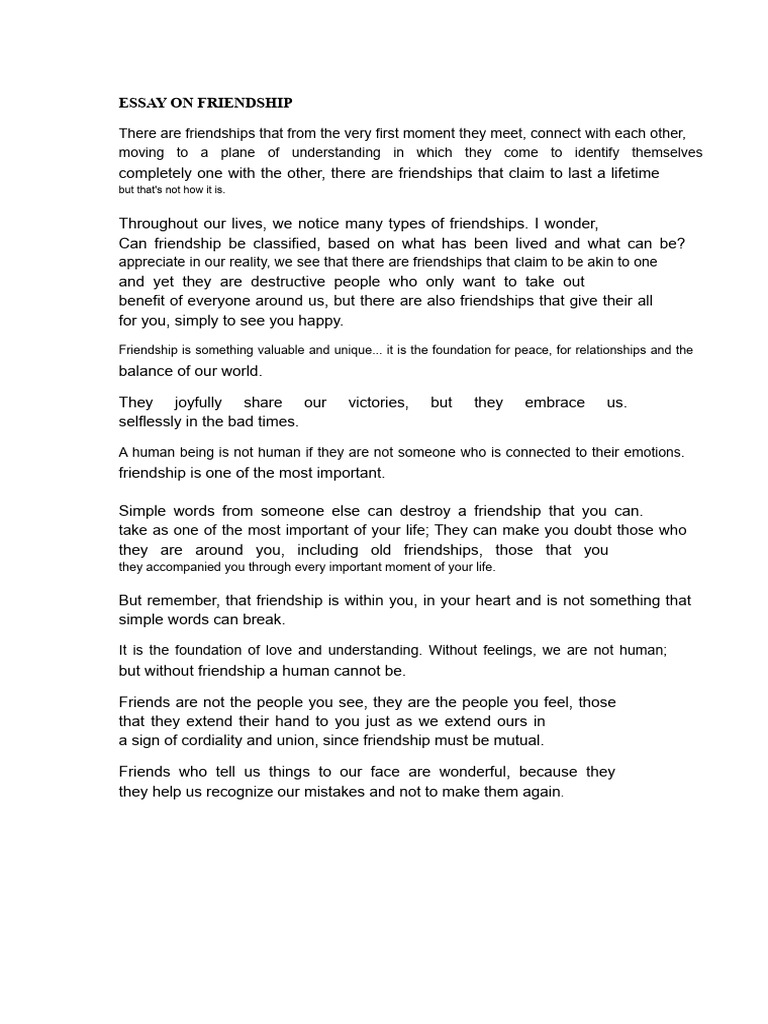 ESSAY ON FRIENDSHIP

There are friendships that from the very first moment they meet, connect with each other, moving to a plane of understanding in which they come to identify themselves completely one with the other, there are friendships that claim to last a lifetime but that's not how it is.

Throughout our lives, we notice many types of friendships. I wonder, Can friendship be classified, based on what has been lived and what can be? appreciate in our reality, we see that there are friendships that claim to be akin to one and yet they are destructive people who only want to take out benefit of everyone around us, but there are also friendships that give their all for you, simply to see you happy.

Friendship is something valuable and unique... it is the foundation for peace, for relationships and the balance of our world.

They joyfully share our victories, but they embrace us. selflessly in the bad times.

A human being is not human if they are not someone who is connected to their emotions. friendship is one of the most important.

Simple words from someone else can destroy a friendship that you can. take as one of the most important of your life; They can make you doubt those who they are around you, including old friendships, those that you they accompanied you through every important moment of your life.

But remember, that friendship is within you, in your heart and is not something that simple words can break.

It is the foundation of love and understanding. Without feelings, we are not human; but without friendship a human cannot be.

Friends are not the people you see, they are the people you feel, those that they extend their hand to you just as we extend ours in a sign of cordiality and union, since friendship must be mutual.

Friends who tell us things to our face are wonderful, because they they help us recognize our mistakes and not to make them again.